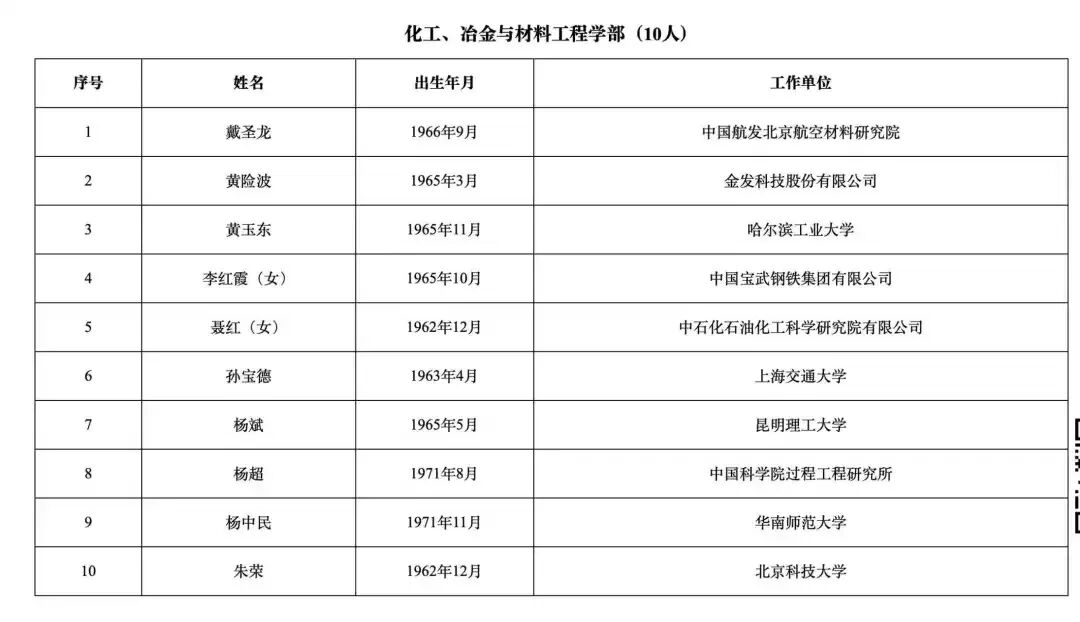 化工、冶金与材料工程学部（10人）

| 序号 | 姓名 | 出生年月 | 工作单位 |
|---|---|---|---|
| 1 | 戴圣龙 | 1966年9月 | 中国航发北京航空材料研究院 |
| 2 | 黄险波 | 1965年3月 | 金发科技股份有限公司 |
| 3 | 黄玉东 | 1965年11月 | 哈尔滨工业大学 |
| 4 | 李红霞（女） | 1965年10月 | 中国宝武钢铁集团有限公司 |
| 5 | 聂红（女） | 1962年12月 | 中石化石油化工科学研究院有限公司 |
| 6 | 孙宝德 | 1963年4月 | 上海交通大学 |
| 7 | 杨斌 | 1965年5月 | 昆明理工大学 |
| 8 | 杨超 | 1971年8月 | 中国科学院过程工程研究所 |
| 9 | 杨中民 | 1971年11月 | 华南师范大学 |
| 10 | 朱荣 | 1962年12月 | 北京科技大学 |